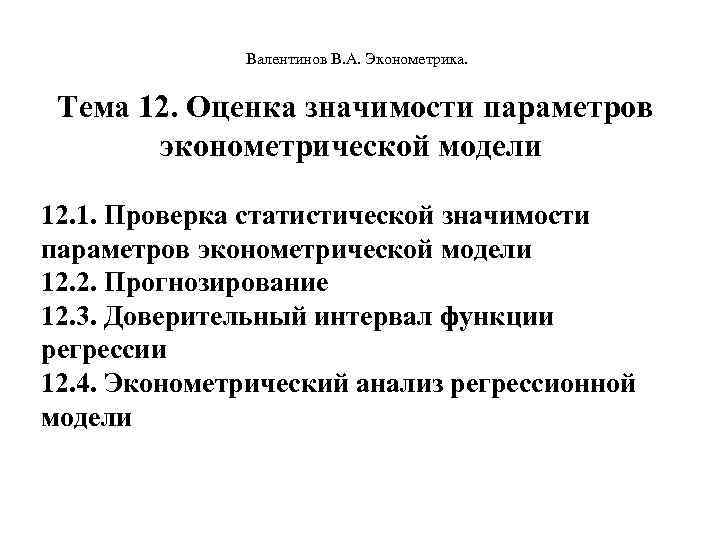 Валентинов В.А. Эконометрика.

Тема 12. Оценка значимости параметров эконометрической модели

12.1. Проверка статистической значимости параметров эконометрической модели
12.2. Прогнозирование
12.3. Доверительный интервал функции регрессии
12.4. Эконометрический анализ регрессионной модели